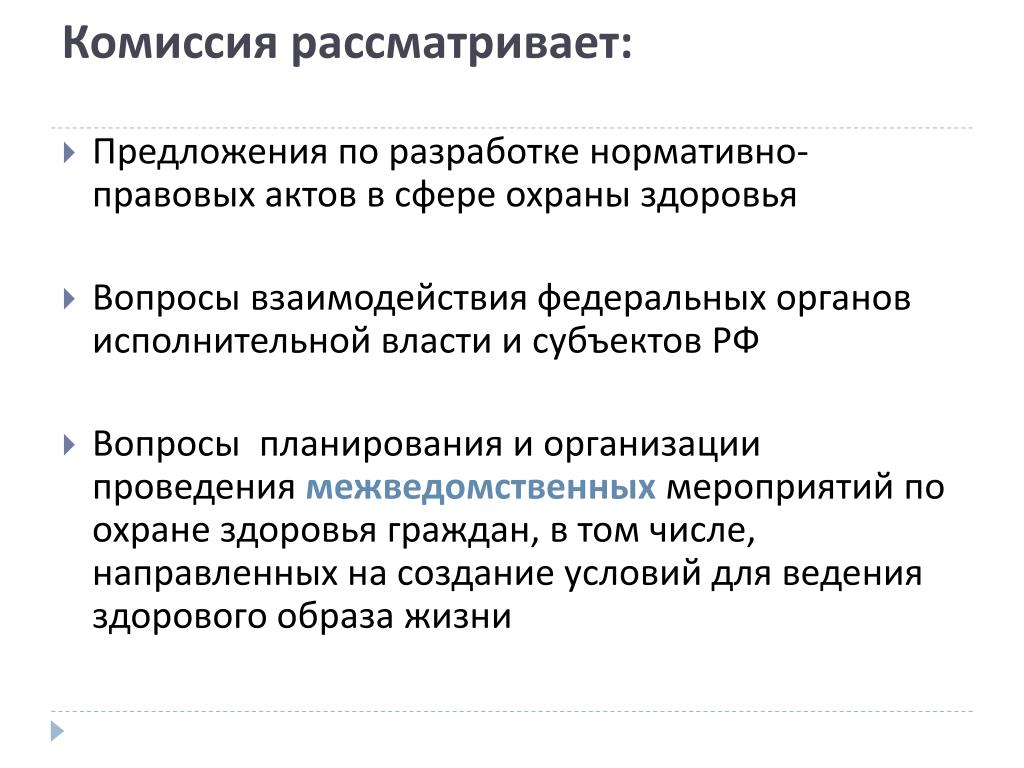 Комиссия рассматривает:

Предложения по разработке нормативно-правовых актов в сфере охраны здоровья

Вопросы взаимодействия федеральных органов исполнительной власти и субъектов РФ

Вопросы  планирования и организации проведения межведомственных мероприятий по охране здоровья граждан, в том числе, направленных на создание условий для ведения здорового образа жизни